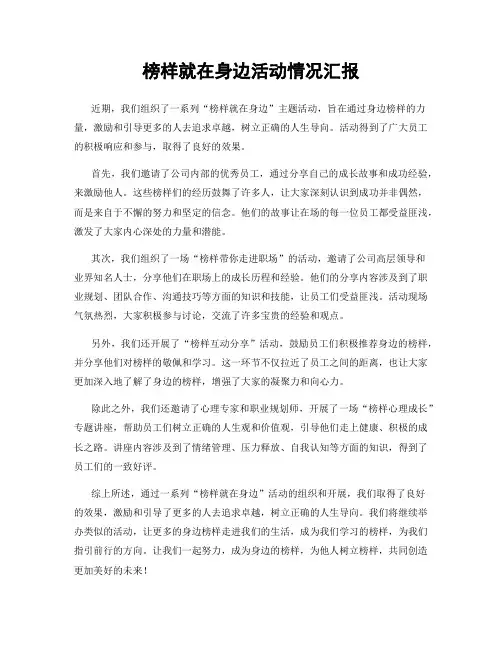 榜样就在身边活动情况汇报

近期，我们组织了一系列“榜样就在身边”主题活动，旨在通过身边榜样的力量，激励和引导更多的人去追求卓越，树立正确的人生导向。活动得到了广大员工的积极响应和参与，取得了良好的效果。

首先，我们邀请了公司内部的优秀员工，通过分享自己的成长故事和成功经验，来激励他人。这些榜样们的经历鼓舞了许多人，让大家深刻认识到成功并非偶然，而是来自于不懈的努力和坚定的信念。他们的故事让在场的每一位员工都受益匪浅，激发了大家内心深处的力量和潜能。

其次，我们组织了一场“榜样带你走进职场”的活动，邀请了公司高层领导和业界知名人士，分享他们在职场上的成长历程和经验。他们的分享内容涉及到了职业规划、团队合作、沟通技巧等方面的知识和技能，让员工们受益匪浅。活动现场气氛热烈，大家积极参与讨论，交流了许多宝贵的经验和观点。

另外，我们还开展了“榜样互动分享”活动，鼓励员工们积极推荐身边的榜样，并分享他们对榜样的敬佩和学习。这一环节不仅拉近了员工之间的距离，也让大家更加深入地了解了身边的榜样，增强了大家的凝聚力和向心力。

除此之外，我们还邀请了心理专家和职业规划师，开展了一场“榜样心理成长”专题讲座，帮助员工们树立正确的人生观和价值观，引导他们走上健康、积极的成长之路。讲座内容涉及到了情绪管理、压力释放、自我认知等方面的知识，得到了员工们的一致好评。

综上所述，通过一系列“榜样就在身边”活动的组织和开展，我们取得了良好的效果，激励和引导了更多的人去追求卓越，树立正确的人生导向。我们将继续举办类似的活动，让更多的身边榜样走进我们的生活，成为我们学习的榜样，为我们指引前行的方向。让我们一起努力，成为身边的榜样，为他人树立榜样，共同创造更加美好的未来！